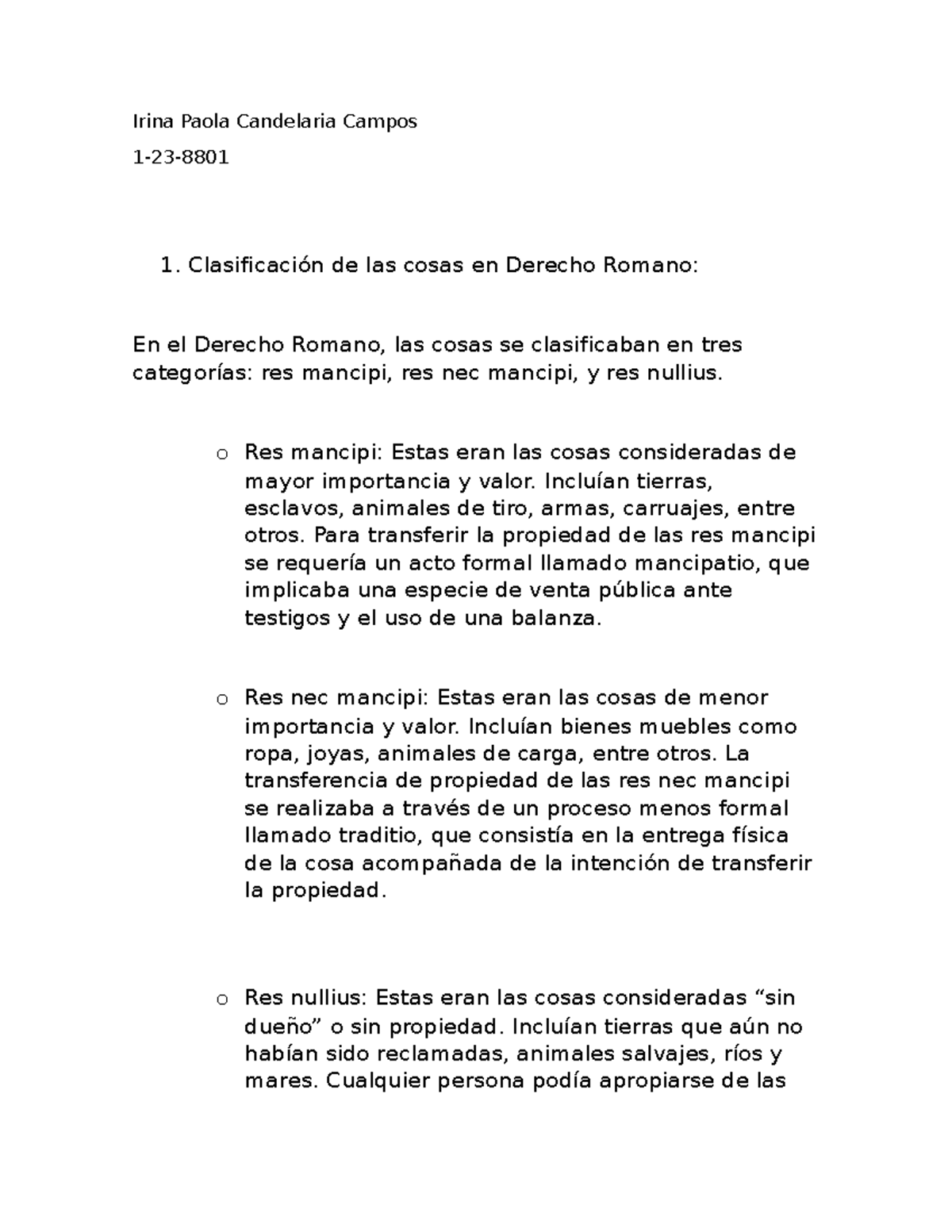 Irina Paola Candelaria Campos

1-23-8801

1. Clasificación de las cosas en Derecho Romano:

En el Derecho Romano, las cosas se clasificaban en tres categorías: res mancipi, res nec mancipi, y res nullius.

o Res mancipi: Estas eran las cosas consideradas de mayor importancia y valor. Incluían tierras, esclavos, animales de tiro, armas, carruajes, entre otros. Para transferir la propiedad de las res mancipi se requería un acto formal llamado mancipatio, que implicaba una especie de venta pública ante testigos y el uso de una balanza.

o Res nec mancipi: Estas eran las cosas de menor importancia y valor. Incluían bienes muebles como ropa, joyas, animales de carga, entre otros. La transferencia de propiedad de las res nec mancipi se realizaba a través de un proceso menos formal llamado traditio, que consistía en la entrega física de la cosa acompañada de la intención de transferir la propiedad.

o Res nullius: Estas eran las cosas consideradas “sin dueño” o sin propiedad. Incluían tierras que aún no habían sido reclamadas, animales salvajes, ríos y mares. Cualquier persona podía apropiarse de las